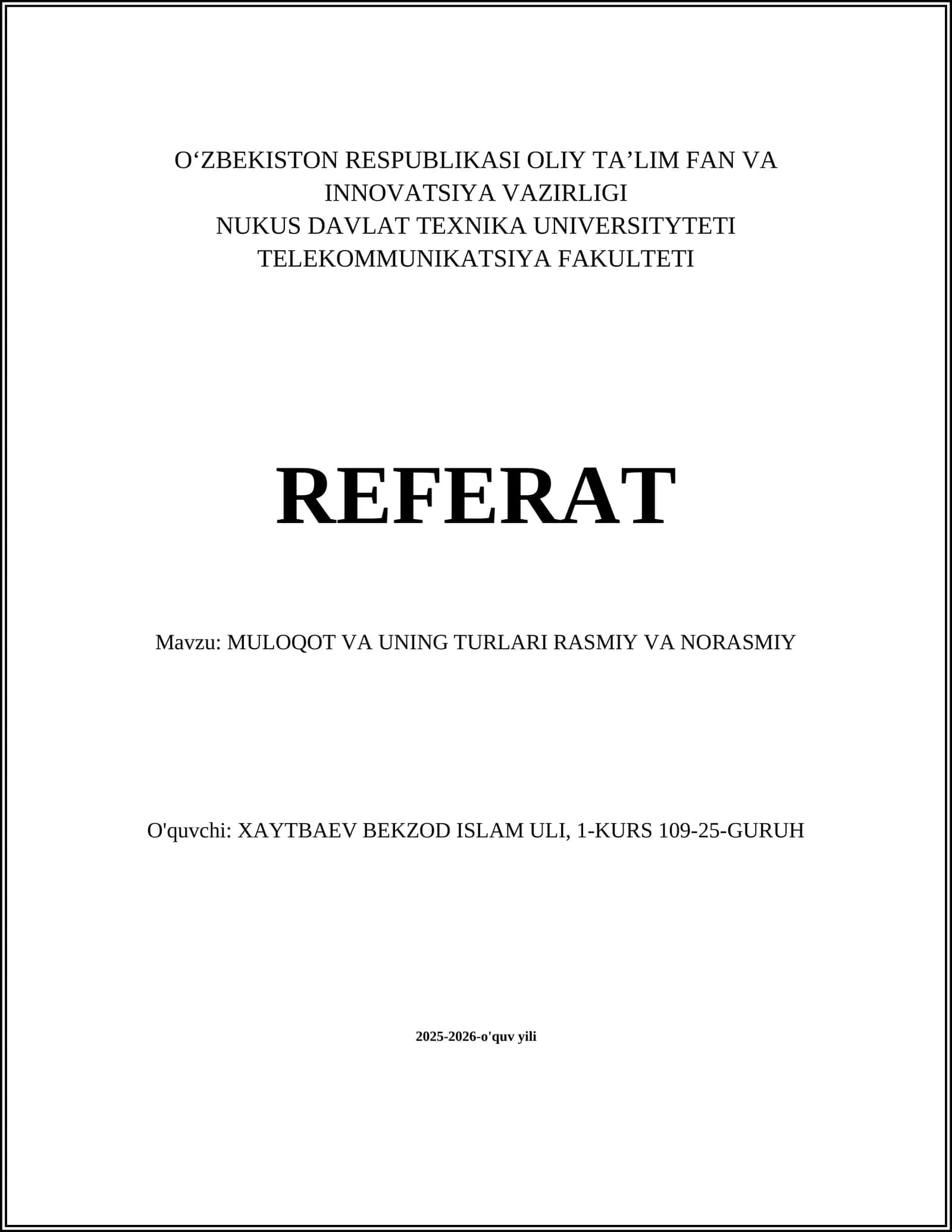 O‘ZBEKISTON RESPUBLIKASI OLIY TA’LIM FAN VA INNOVATSIYA VAZIRLIGI
NUKUS DAVLAT TEXNIKA UNIVERSITYTETI
TELEKOMMUNIKATSIYA FAKULTETI

REFERAT

Mavzu: MULOQOT VA UNING TURLARI RASMIY VA NORASMIY

O'quvchi: XAYTBAEV BEKZOD ISLAM ULI, 1-KURS 109-25-GURUH

2025-2026-o'quv yili